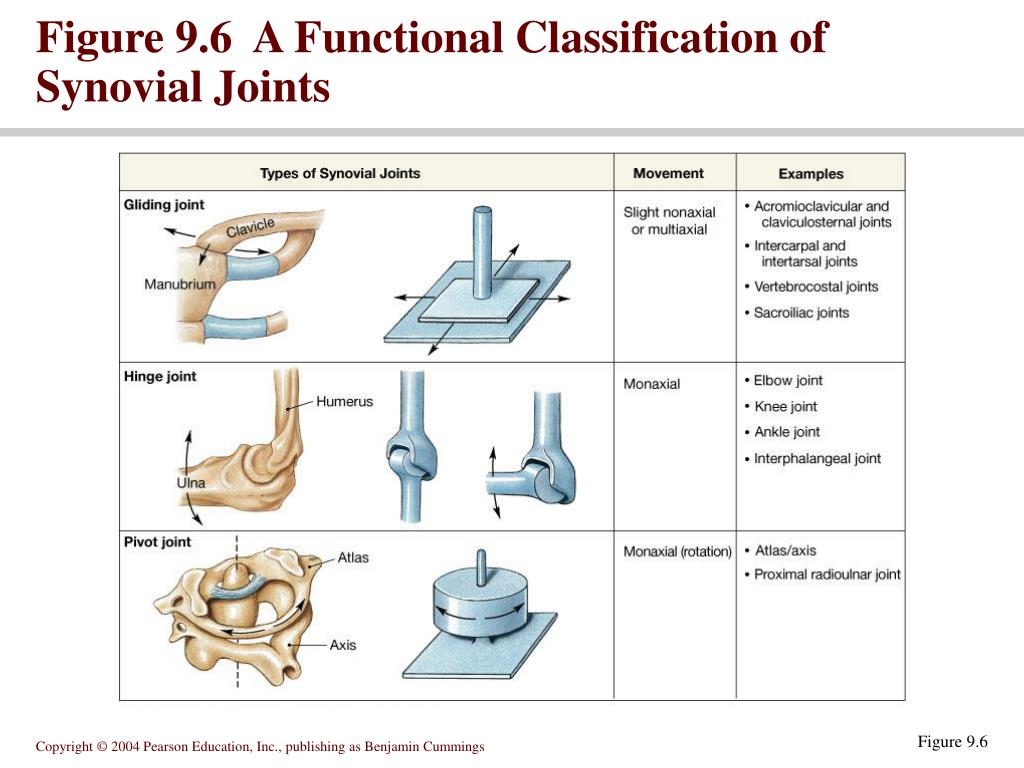 Figure 9.6 A Functional Classification of Synovial Joints

| Types of Synovial Joints | Movement | Examples |
|---|---|---|
| Gliding joint Clavicle Manubrium | Slight nonaxial or multiaxial | • Acromioclavicular and claviculosternal joints • Intercarpal and intertarsal joints • Vertebrocostal joints • Sacroiliac joints |
| Hinge joint Humerus Ulna | Monaxial | • Elbow joint • Knee joint • Ankle joint • Interphalangeal joint |
| Pivot joint Atlas Axis | Monaxial (rotation) | • Atlas/axis • Proximal radioulnar joint |

Copyright © 2004 Pearson Education, Inc., publishing as Benjamin Cummings

Figure 9.6